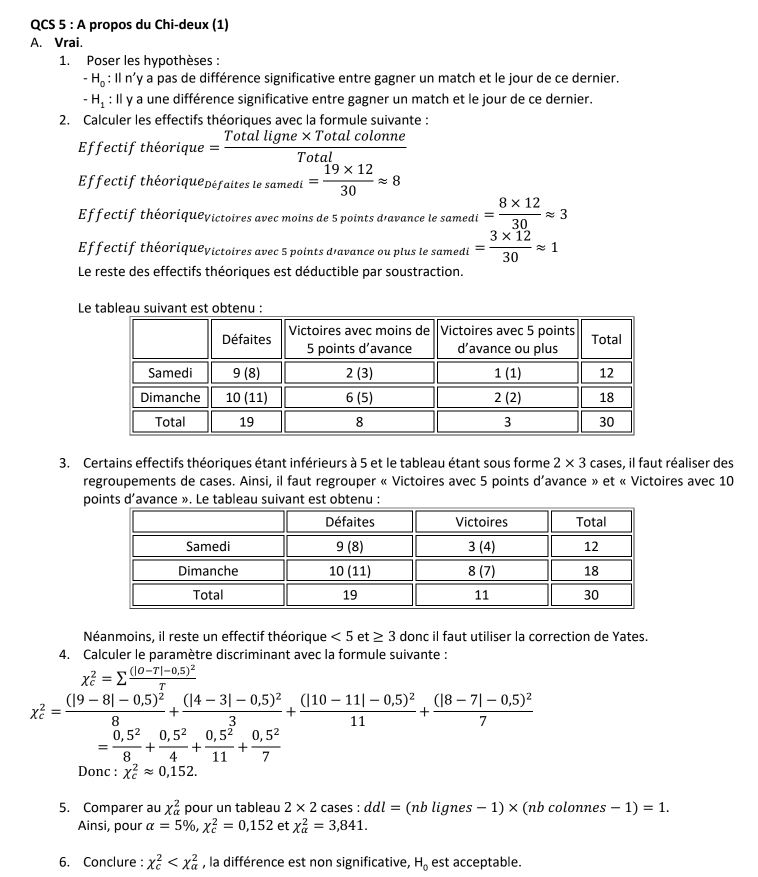 QCS 5 : A propos du Chi-deux (1)
A. **Vrai**.

1. Poser les hypothèses :
- $H_0$ : Il n'y a pas de différence significative entre gagner un match et le jour de ce dernier.
- $H_1$ : Il y a une différence significative entre gagner un match et le jour de ce dernier.

2. Calculer les effectifs théoriques avec la formule suivante :
$Effectif\ théorique = \frac{Total\ ligne \times Total\ colonne}{Total}$
$Effectif\ théorique_{Défaites\ le\ samedi} = \frac{19 \times 12}{30} \approx 8$
$Effectif\ théorique_{Victoires\ avec\ moins\ de\ 5\ points\ d'avance\ le\ samedi} = \frac{8 \times 12}{30} \approx 3$
$Effectif\ théorique_{Victoires\ avec\ 5\ points\ d'avance\ ou\ plus\ le\ samedi} = \frac{3 \times 12}{30} \approx 1$
Le reste des effectifs théoriques est déductible par soustraction.

Le tableau suivant est obtenu :

| | Défaites | Victoires avec moins de 5 points d'avance | Victoires avec 5 points d'avance ou plus | Total |
|---|---|---|---|---|
| Samedi | 9 (8) | 2 (3) | 1 (1) | 12 |
| Dimanche | 10 (11) | 6 (5) | 2 (2) | 18 |
| Total | 19 | 8 | 3 | 30 |

3. Certains effectifs théoriques étant inférieurs à 5 et le tableau étant sous forme $2 \times 3$ cases, il faut réaliser des regroupements de cases. Ainsi, il faut regrouper « Victoires avec 5 points d'avance » et « Victoires avec 10 points d'avance ». Le tableau suivant est obtenu :

| | Défaites | Victoires | Total |
|---|---|---|---|
| Samedi | 9 (8) | 3 (4) | 12 |
| Dimanche | 10 (11) | 8 (7) | 18 |
| Total | 19 | 11 | 30 |

Néanmoins, il reste un effectif théorique $< 5$ et $\geq 3$ donc il faut utiliser la correction de Yates.

4. Calculer le paramètre discriminant avec la formule suivante :
$\chi_c^2 = \sum \frac{(|O-T|-0,5)^2}{T}$
$\chi_c^2 = \frac{(|9-8|-0,5)^2}{8} + \frac{(|4-3|-0,5)^2}{3} + \frac{(|10-11|-0,5)^2}{11} + \frac{(|8-7|-0,5)^2}{7}$
$= \frac{0,5^2}{8} + \frac{0,5^2}{4} + \frac{0,5^2}{11} + \frac{0,5^2}{7}$
Donc : $\chi_c^2 \approx 0,152$.

5. Comparer au $\chi_\alpha^2$ pour un tableau $2 \times 2$ cases : $ddl = (nb\ lignes - 1) \times (nb\ colonnes - 1) = 1$.
Ainsi, pour $\alpha = 5\%$, $\chi_c^2 = 0,152$ et $\chi_\alpha^2 = 3,841$.

6. Conclure : $\chi_c^2 < \chi_\alpha^2$ , la différence est non significative, $H_0$ est acceptable.